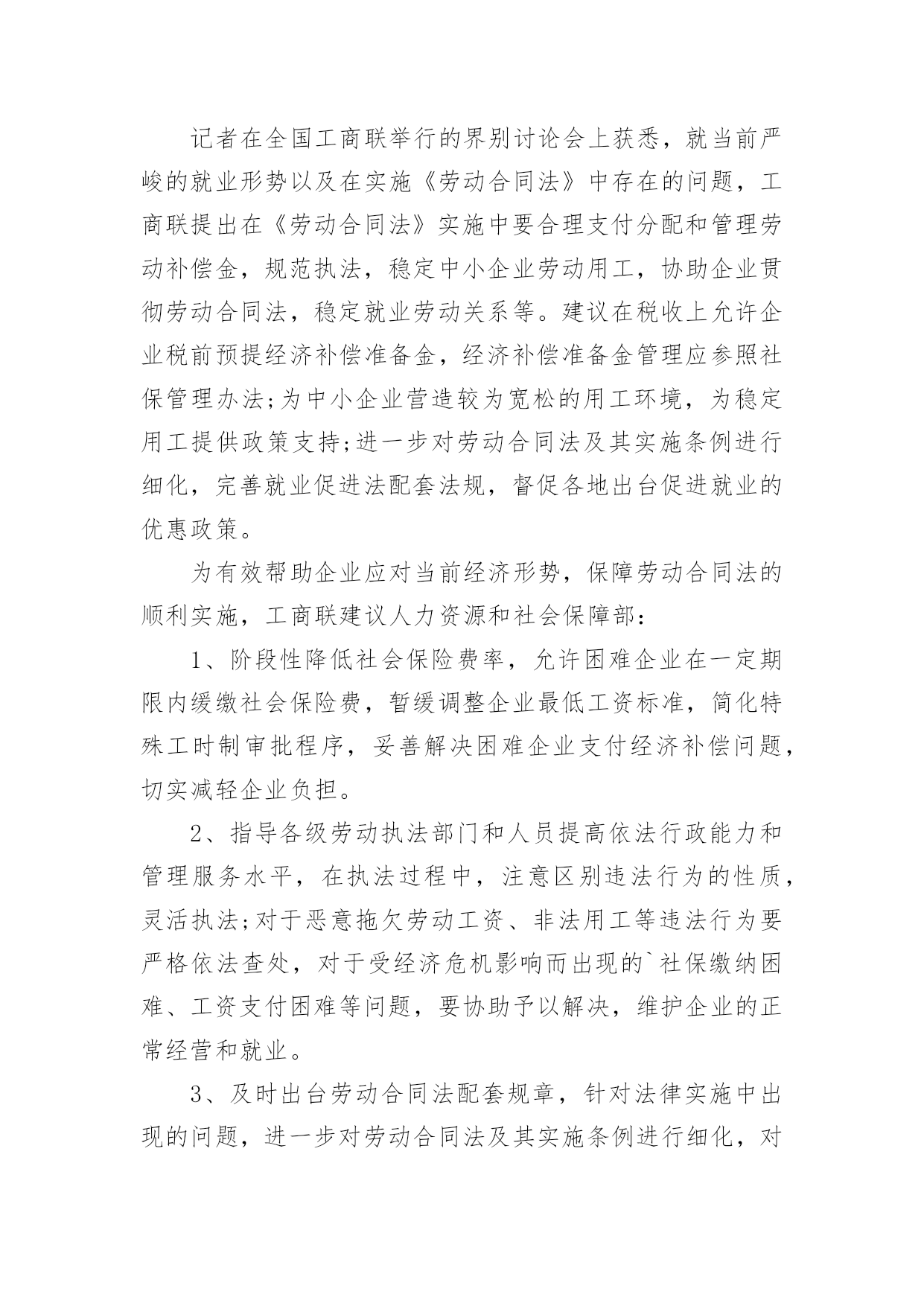 记者在全国工商联举行的界别讨论会上获悉，就当前严峻的就业形势以及在实施《劳动合同法》中存在的问题，工商联提出在《劳动合同法》实施中要合理支付分配和管理劳动补偿金，规范执法，稳定中小企业劳动用工，协助企业贯彻劳动合同法，稳定就业劳动关系等。建议在税收上允许企业税前预提经济补偿准备金，经济补偿准备金管理应参照社保管理办法;为中小企业营造较为宽松的用工环境，为稳定用工提供政策支持;进一步对劳动合同法及其实施条例进行细化，完善就业促进法配套法规，督促各地出台促进就业的优惠政策。

为有效帮助企业应对当前经济形势，保障劳动合同法的顺利实施，工商联建议人力资源和社会保障部：

1、阶段性降低社会保险费率，允许困难企业在一定期限内缓缴社会保险费，暂缓调整企业最低工资标准，简化特殊工时制审批程序，妥善解决困难企业支付经济补偿问题，切实减轻企业负担。

2、指导各级劳动执法部门和人员提高依法行政能力和管理服务水平，在执法过程中，注意区别违法行为的性质，灵活执法;对于恶意拖欠劳动工资、非法用工等违法行为要严格依法查处，对于受经济危机影响而出现的`社保缴纳困难、工资支付困难等问题，要协助予以解决，维护企业的正常经营和就业。

3、及时出台劳动合同法配套规章，针对法律实施中出现的问题，进一步对劳动合同法及其实施条例进行细化，对